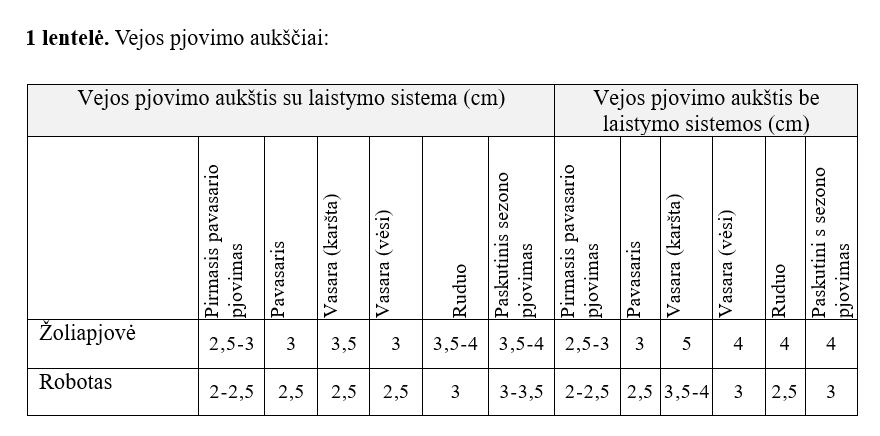 **1 lentelė.** Vejos pjovimo aukščiai:

| | Vejos pjovimo aukštis su laistymo sistema (cm) | | | | | | Vejos pjovimo aukštis be laistymo sistemos (cm) | | | | | |
|---|---|---|---|---|---|---|---|---|---|---|---|---|
| | Pirmasis pavasario pjovimas | Pavasaris | Vasara (karšta) | Vasara (vėsi) | Ruduo | Paskutinis sezono pjovimas | Pirmasis pavasario pjovimas | Pavasaris | Vasara (karšta) | Vasara (vėsi) | Ruduo | Paskutini s sezono pjovimas |
| Žoliapjovė | 2,5-3 | 3 | 3,5 | 3 | 3,5-4 | 3,5-4 | 2,5-3 | 3 | 5 | 4 | 4 | 4 |
| Robotas | 2-2,5 | 2,5 | 2,5 | 2,5 | 3 | 3-3,5 | 2-2,5 | 2,5 | 3,5-4 | 3 | 2,5 | 3 |